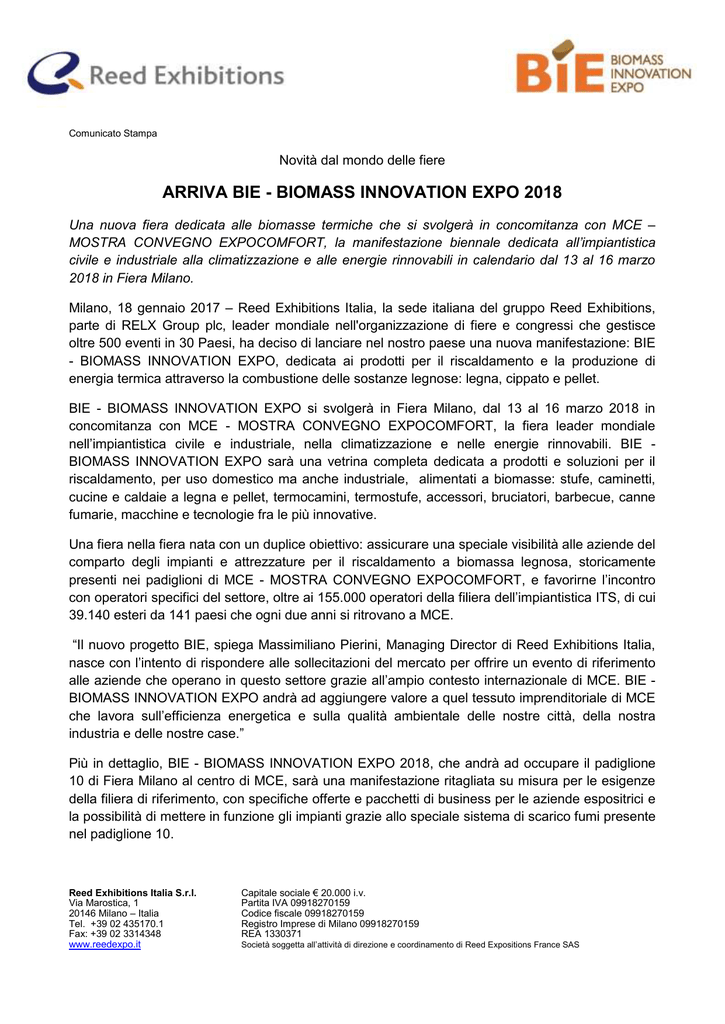 Reed Exhibitions

BIE BIOMASS INNOVATION EXPO

Comunicato Stampa

Novità dal mondo delle fiere

ARRIVA BIE - BIOMASS INNOVATION EXPO 2018

Una nuova fiera dedicata alle biomasse termiche che si svolgerà in concomitanza con MCE – MOSTRA CONVEGNO EXPOCOMFORT, la manifestazione biennale dedicata all'impiantistica civile e industriale alla climatizzazione e alle energie rinnovabili in calendario dal 13 al 16 marzo 2018 in Fiera Milano.

Milano, 18 gennaio 2017 – Reed Exhibitions Italia, la sede italiana del gruppo Reed Exhibitions, parte di RELX Group plc, leader mondiale nell'organizzazione di fiere e congressi che gestisce oltre 500 eventi in 30 Paesi, ha deciso di lanciare nel nostro paese una nuova manifestazione: BIE - BIOMASS INNOVATION EXPO, dedicata ai prodotti per il riscaldamento e la produzione di energia termica attraverso la combustione delle sostanze legnose: legna, cippato e pellet.

BIE - BIOMASS INNOVATION EXPO si svolgerà in Fiera Milano, dal 13 al 16 marzo 2018 in concomitanza con MCE - MOSTRA CONVEGNO EXPOCOMFORT, la fiera leader mondiale nell'impiantistica civile e industriale, nella climatizzazione e nelle energie rinnovabili. BIE - BIOMASS INNOVATION EXPO sarà una vetrina completa dedicata a prodotti e soluzioni per il riscaldamento, per uso domestico ma anche industriale, alimentati a biomasse: stufe, caminetti, cucine e caldaie a legna e pellet, termocamini, termostufe, accessori, bruciatori, barbecue, canne fumarie, macchine e tecnologie fra le più innovative.

Una fiera nella fiera nata con un duplice obiettivo: assicurare una speciale visibilità alle aziende del comparto degli impianti e attrezzature per il riscaldamento a biomassa legnosa, storicamente presenti nei padiglioni di MCE - MOSTRA CONVEGNO EXPOCOMFORT, e favorirne l'incontro con operatori specifici del settore, oltre ai 155.000 operatori della filiera dell'impiantistica ITS, di cui 39.140 esteri da 141 paesi che ogni due anni si ritrovano a MCE.

"Il nuovo progetto BIE, spiega Massimiliano Pierini, Managing Director di Reed Exhibitions Italia, nasce con l'intento di rispondere alle sollecitazioni del mercato per offrire un evento di riferimento alle aziende che operano in questo settore grazie all'ampio contesto internazionale di MCE. BIE - BIOMASS INNOVATION EXPO andrà ad aggiungere valore a quel tessuto imprenditoriale di MCE che lavora sull'efficienza energetica e sulla qualità ambientale delle nostre città, della nostra industria e delle nostre case."

Più in dettaglio, BIE - BIOMASS INNOVATION EXPO 2018, che andrà ad occupare il padiglione 10 di Fiera Milano al centro di MCE, sarà una manifestazione ritagliata su misura per le esigenze della filiera di riferimento, con specifiche offerte e pacchetti di business per le aziende espositrici e la possibilità di mettere in funzione gli impianti grazie allo speciale sistema di scarico fumi presente nel padiglione 10.

Reed Exhibitions Italia S.r.l.
Via Marostica, 1
20146 Milano – Italia
Tel. +39 02 435170.1
Fax: +39 02 3314348
www.reedexpo.it

Capitale sociale € 20.000 i.v.
Partita IVA 09918270159
Codice fiscale 09918270159
Registro Imprese di Milano 09918270159
REA 1330371
Società soggetta all'attività di direzione e coordinamento di Reed Expositions France SAS